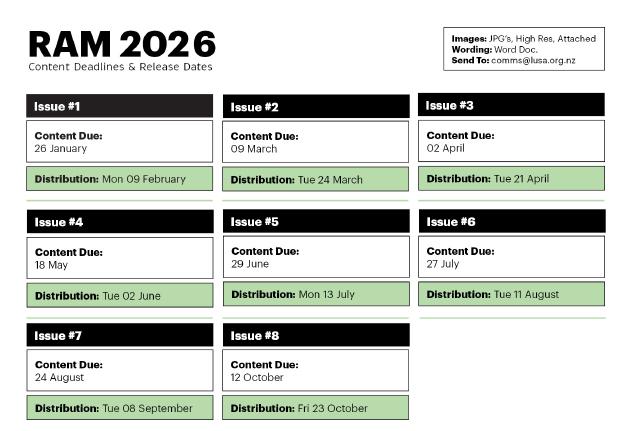 RAM 2026
Content Deadlines & Release Dates

Images: JPG's, High Res, Attached
Wording: Word Doc.
Send To: comms@lusa.org.nz

Issue #1
Content Due:
26 January
Distribution: Mon 09 February

Issue #2
Content Due:
09 March
Distribution: Tue 24 March

Issue #3
Content Due:
02 April
Distribution: Tue 21 April

Issue #4
Content Due:
18 May
Distribution: Tue 02 June

Issue #5
Content Due:
29 June
Distribution: Mon 13 July

Issue #6
Content Due:
27 July
Distribution: Tue 11 August

Issue #7
Content Due:
24 August
Distribution: Tue 08 September

Issue #8
Content Due:
12 October
Distribution: Fri 23 October